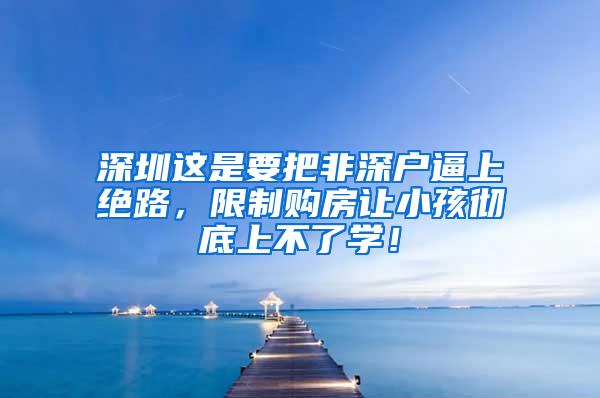 深圳这是要把非深户逼上绝路，限制购房让小孩彻底上不了学！